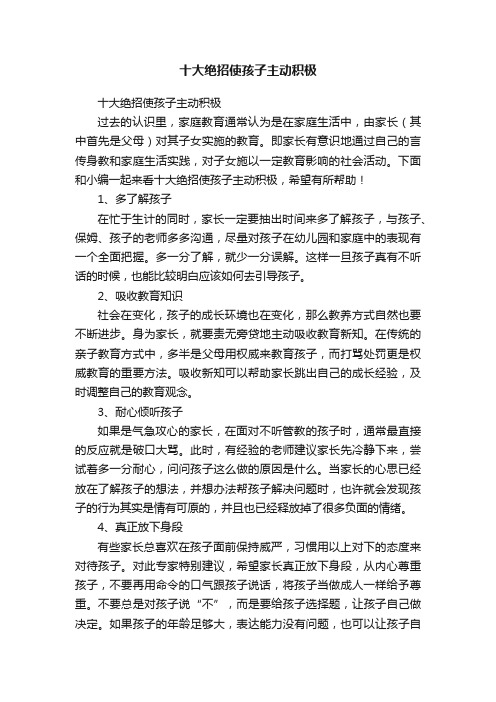 十大绝招使孩子主动积极

十大绝招使孩子主动积极

过去的认识里，家庭教育通常认为是在家庭生活中，由家长（其中首先是父母）对其子女实施的教育。即家长有意识地通过自己的言传身教和家庭生活实践，对子女施以一定教育影响的社会活动。下面和小编一起来看十大绝招使孩子主动积极，希望有所帮助！

1、多了解孩子

在忙于生计的同时，家长一定要抽出时间来多了解孩子，与孩子、保姆、孩子的老师多多沟通，尽量对孩子在幼儿园和家庭中的表现有一个全面把握。多一分了解，就少一分误解。这样一旦孩子真有不听话的时候，也能比较明白应该如何去引导孩子。

2、吸收教育知识

社会在变化，孩子的成长环境也在变化，那么教养方式自然也要不断进步。身为家长，就要责无旁贷地主动吸收教育新知。在传统的亲子教育方式中，多半是父母用权威来教育孩子，而打骂处罚更是权威教育的重要方法。吸收新知可以帮助家长跳出自己的成长经验，及时调整自己的教育观念。

3、耐心倾听孩子

如果是气急攻心的家长，在面对不听管教的孩子时，通常最直接的反应就是破口大骂。此时，有经验的老师建议家长先冷静下来，尝试着多一分耐心，问问孩子这么做的原因是什么。当家长的心思已经放在了解孩子的想法，并想办法帮孩子解决问题时，也许就会发现孩子的行为其实是情有可原的，并且也已经释放掉了很多负面的情绪。

4、真正放下身段

有些家长总喜欢在孩子面前保持威严，习惯用以上对下的态度来对待孩子。对此专家特别建议，希望家长真正放下身段，从内心尊重孩子，不要再用命令的口气跟孩子说话，将孩子当做成人一样给予尊重。不要总是对孩子说“不”，而是要给孩子选择题，让孩子自己做决定。如果孩子的年龄足够大，表达能力没有问题，也可以让孩子自